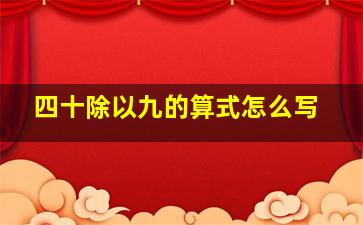 四十除以九的算式怎么写